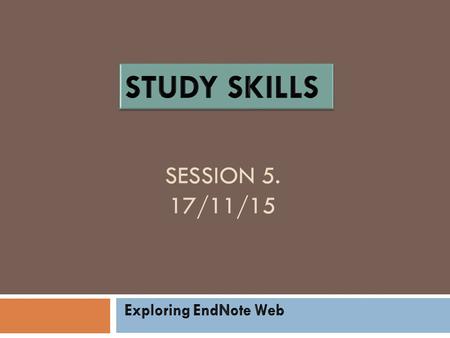 STUDY SKILLS

SESSION 5.
17/11/15

Exploring EndNote Web